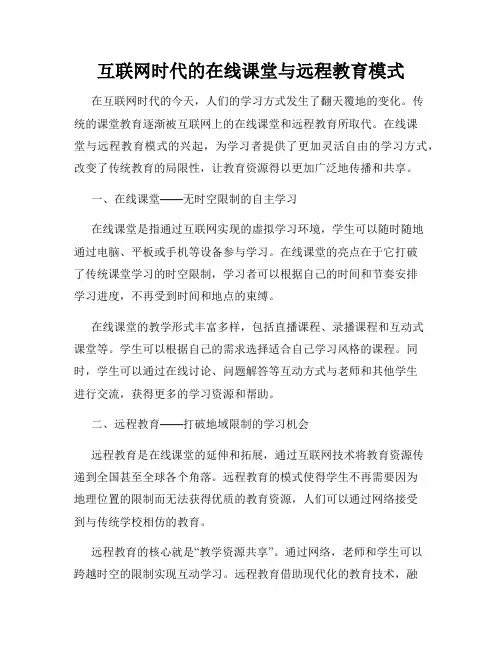 互联网时代的在线课堂与远程教育模式

在互联网时代的今天，人们的学习方式发生了翻天覆地的变化。传统的课堂教育逐渐被互联网上的在线课堂和远程教育所取代。在线课堂与远程教育模式的兴起，为学习者提供了更加灵活自由的学习方式，改变了传统教育的局限性，让教育资源得以更加广泛地传播和共享。

一、在线课堂——无时空限制的自主学习

在线课堂是指通过互联网实现的虚拟学习环境，学生可以随时随地通过电脑、平板或手机等设备参与学习。在线课堂的亮点在于它打破了传统课堂学习的时空限制，学习者可以根据自己的时间和节奏安排学习进度，不再受到时间和地点的束缚。

在线课堂的教学形式丰富多样，包括直播课程、录播课程和互动式课堂等。学生可以根据自己的需求选择适合自己学习风格的课程。同时，学生可以通过在线讨论、问题解答等互动方式与老师和其他学生进行交流，获得更多的学习资源和帮助。

二、远程教育——打破地域限制的学习机会

远程教育是在线课堂的延伸和拓展，通过互联网技术将教育资源传递到全国甚至全球各个角落。远程教育的模式使得学生不再需要因为地理位置的限制而无法获得优质的教育资源，人们可以通过网络接受到与传统学校相仿的教育。

远程教育的核心就是“教学资源共享”。通过网络，老师和学生可以跨越时空的限制实现互动学习。远程教育借助现代化的教育技术，融